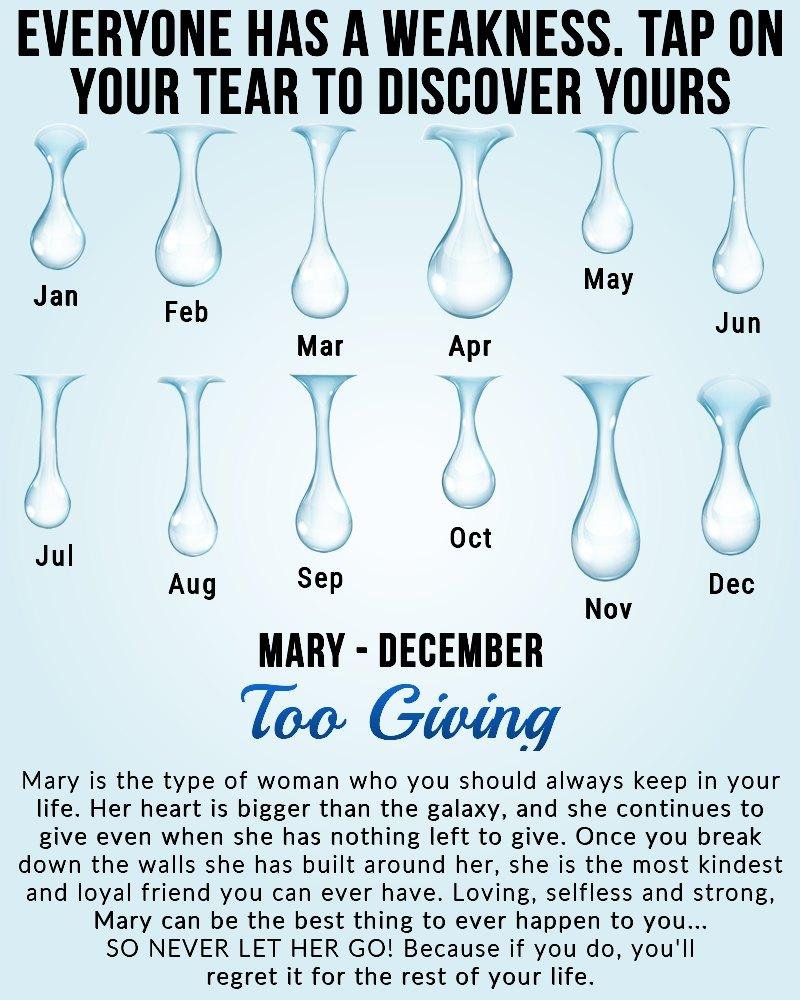 EVERYONE HAS A WEAKNESS. TAP ON YOUR TEAR TO DISCOVER YOURS

Jan
Feb
Mar
Apr
May
Jun

Jul
Aug
Sep
Oct
Nov
Dec

MARY - DECEMBER

Too Giving

Mary is the type of woman who you should always keep in your life. Her heart is bigger than the galaxy, and she continues to give even when she has nothing left to give. Once you break down the walls she has built around her, she is the most kindest and loyal friend you can ever have. Loving, selfless and strong, Mary can be the best thing to ever happen to you... SO NEVER LET HER GO! Because if you do, you'll regret it for the rest of your life.